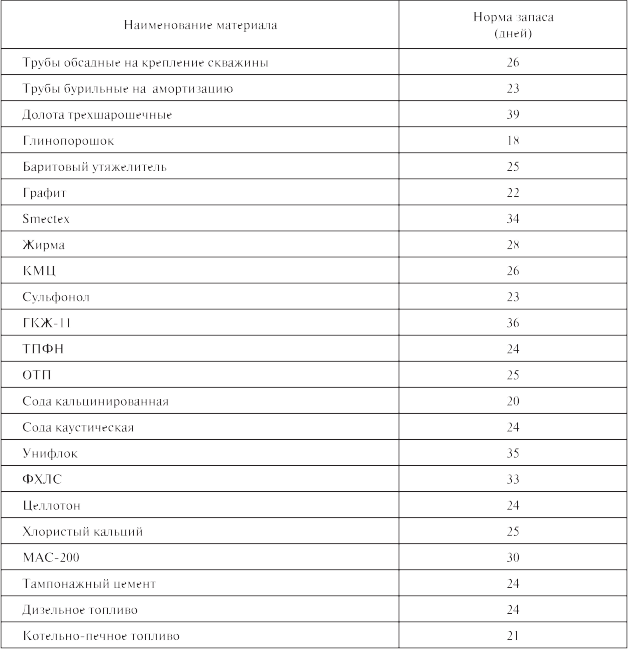 | Наименование материала | Норма запаса (дней) |
|---|---|
| Трубы обсадные на крепление скважины | 26 |
| Трубы бурильные на амортизацию | 23 |
| Долота трехшарошечные | 39 |
| Глинопорошок | 18 |
| Баритовый утяжелитель | 25 |
| Графит | 22 |
| Smectex | 34 |
| Жирма | 28 |
| КМЦ | 26 |
| Сульфонол | 23 |
| ГКЖ-11 | 36 |
| ТПФН | 24 |
| ОТП | 25 |
| Сода кальцинированная | 20 |
| Сода каустическая | 24 |
| Унифлок | 35 |
| ФХЛС | 33 |
| Целлотон | 24 |
| Хлористый кальций | 25 |
| МАС-200 | 30 |
| Тампонажный цемент | 24 |
| Дизельное топливо | 24 |
| Котельно-печное топливо | 21 |